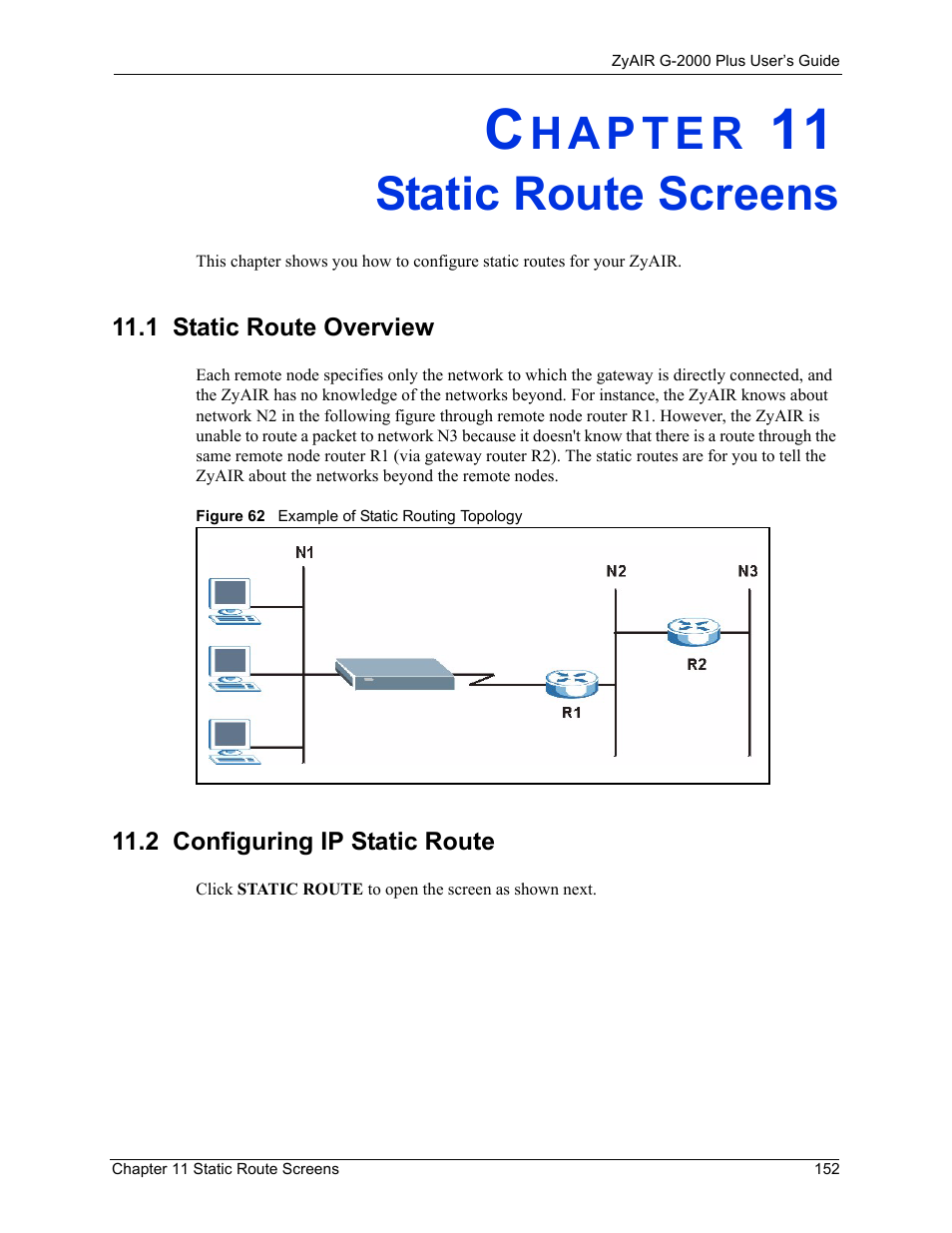 ZyAIR G-2000 Plus User's Guide

CHAPTER 11
Static Route Screens

This chapter shows you how to configure static routes for your ZyAIR.

11.1 Static Route Overview

Each remote node specifies only the network to which the gateway is directly connected, and the ZyAIR has no knowledge of the networks beyond. For instance, the ZyAIR knows about network N2 in the following figure through remote node router R1. However, the ZyAIR is unable to route a packet to network N3 because it doesn't know that there is a route through the same remote node router R1 (via gateway router R2). The static routes are for you to tell the ZyAIR about the networks beyond the remote nodes.

Figure 62 Example of Static Routing Topology

N1
N2
N3
R2
R1

11.2 Configuring IP Static Route

Click STATIC ROUTE to open the screen as shown next.

Chapter 11 Static Route Screens
152